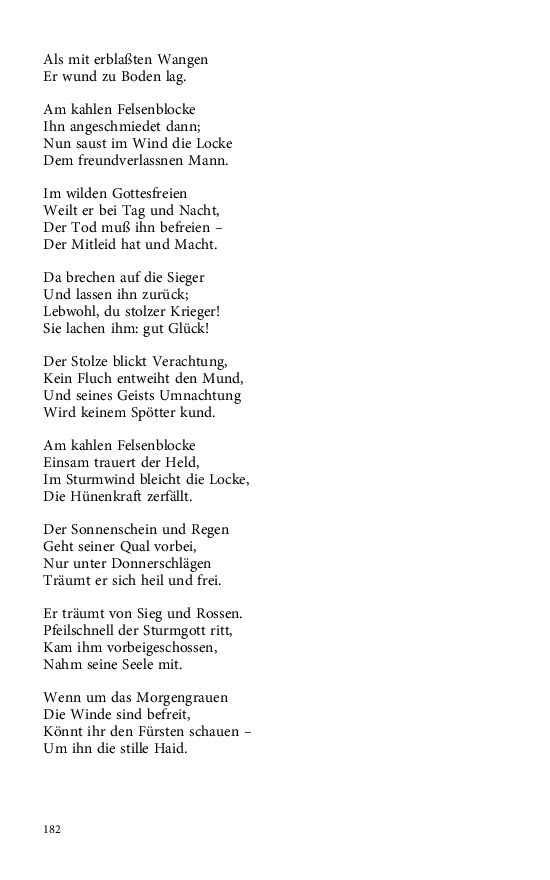 Als mit erblaßten Wangen
Er wund zu Boden lag.

Am kahlen Felsenblocke
Ihn angeschmiedet dann;
Nun saust im Wind die Locke
Dem freundverlassnen Mann.

Im wilden Gottesfreien
Weilt er bei Tag und Nacht,
Der Tod muß ihn befreien –
Der Mitleid hat und Macht.

Da brechen auf die Sieger
Und lassen ihn zurück;
Lebwohl, du stolzer Krieger!
Sie lachen ihm: gut Glück!

Der Stolze blickt Verachtung,
Kein Fluch entweiht den Mund,
Und seines Geists Umnachtung
Wird keinem Spötter kund.

Am kahlen Felsenblocke
Einsam trauert der Held,
Im Sturmwind bleicht die Locke,
Die Hünenkraft zerfällt.

Der Sonnenschein und Regen
Geht seiner Qual vorbei,
Nur unter Donnerschlägen
Träumt er sich heil und frei.

Er träumt von Sieg und Rossen.
Pfeilschnell der Sturmgott ritt,
Kam ihm vorbeigeschossen,
Nahm seine Seele mit.

Wenn um das Morgengrauen
Die Winde sind befreit,
Könnt ihr den Fürsten schauen –
Um ihn die stille Haid.

182